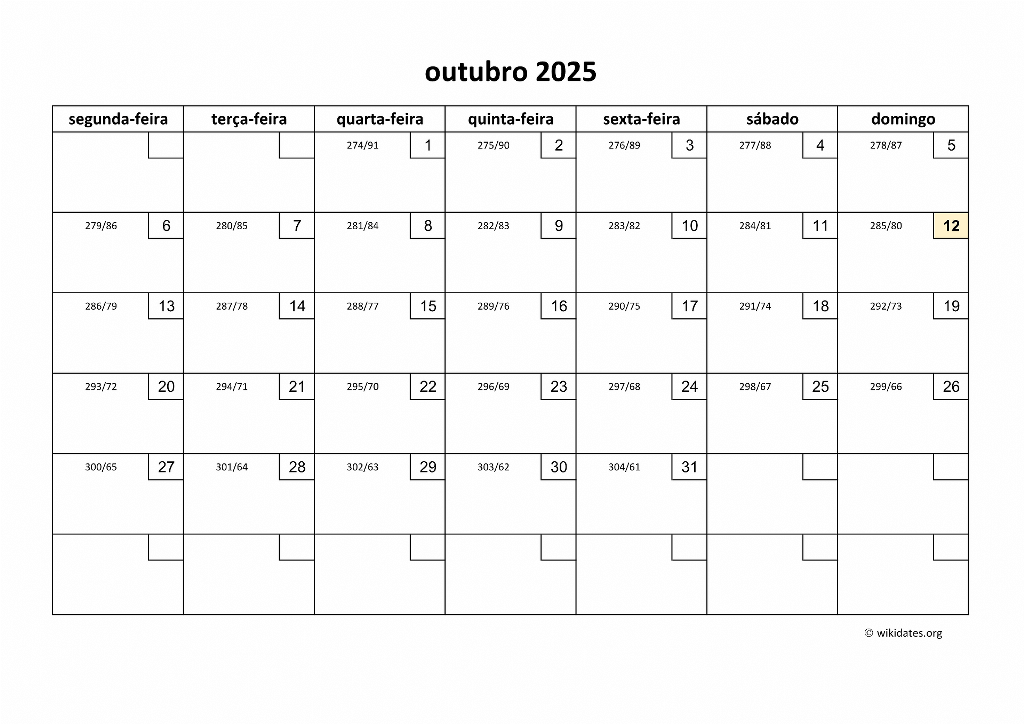 outubro 2025

| segunda-feira | terça-feira | quarta-feira | quinta-feira | sexta-feira | sábado | domingo |
|---|---|---|---|---|---|---|
| | | 274/91 1 | 275/90 2 | 276/89 3 | 277/88 4 | 278/87 5 |
| 279/86 6 | 280/85 7 | 281/84 8 | 282/83 9 | 283/82 10 | 284/81 11 | 285/80 12 |
| 286/79 13 | 287/78 14 | 288/77 15 | 289/76 16 | 290/75 17 | 291/74 18 | 292/73 19 |
| 293/72 20 | 294/71 21 | 295/70 22 | 296/69 23 | 297/68 24 | 298/67 25 | 299/66 26 |
| 300/65 27 | 301/64 28 | 302/63 29 | 303/62 30 | 304/61 31 | | |
| | | | | | | |

© wikidates.org